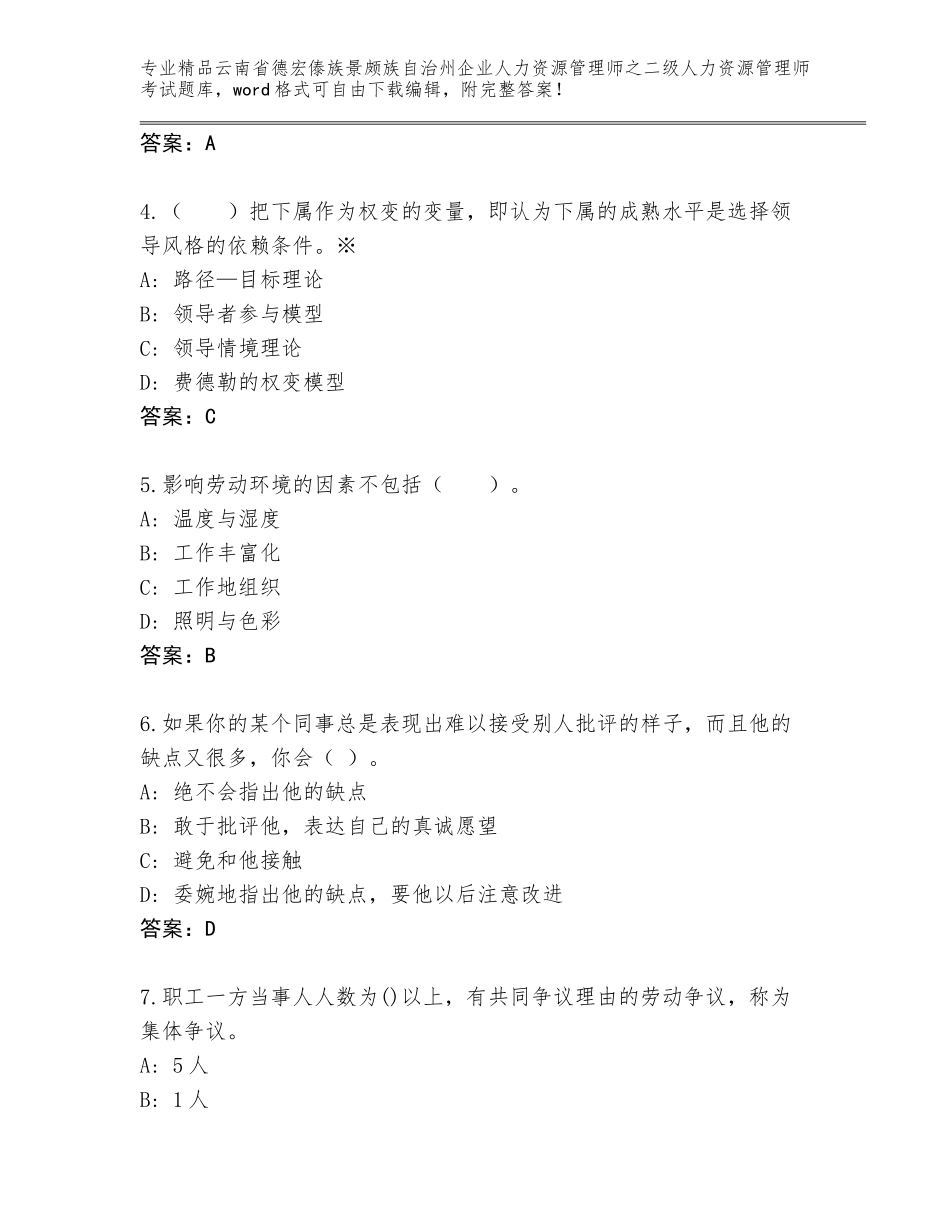 专业精品云南省德宏傣族景颇族自治州企业人力资源管理师之二级人力资源管理师考试题库，word格式可自由下载编辑，附完整答案！

答案：A

4.（　　）把下属作为权变的变量，即认为下属的成熟水平是选择领导风格的依赖条件。※
A：路径—目标理论
B：领导者参与模型
C：领导情境理论
D：费德勒的权变模型
答案：C

5.影响劳动环境的因素不包括（　　）。
A：温度与湿度
B：工作丰富化
C：工作地组织
D：照明与色彩
答案：B

6.如果你的某个同事总是表现出难以接受别人批评的样子，而且他的缺点又很多，你会（ ）。
A：绝不会指出他的缺点
B：敢于批评他，表达自己的真诚愿望
C：避免和他接触
D：委婉地指出他的缺点，要他以后注意改进
答案：D

7.职工一方当事人人数为()以上，有共同争议理由的劳动争议，称为集体争议。
A：5人
B：1人